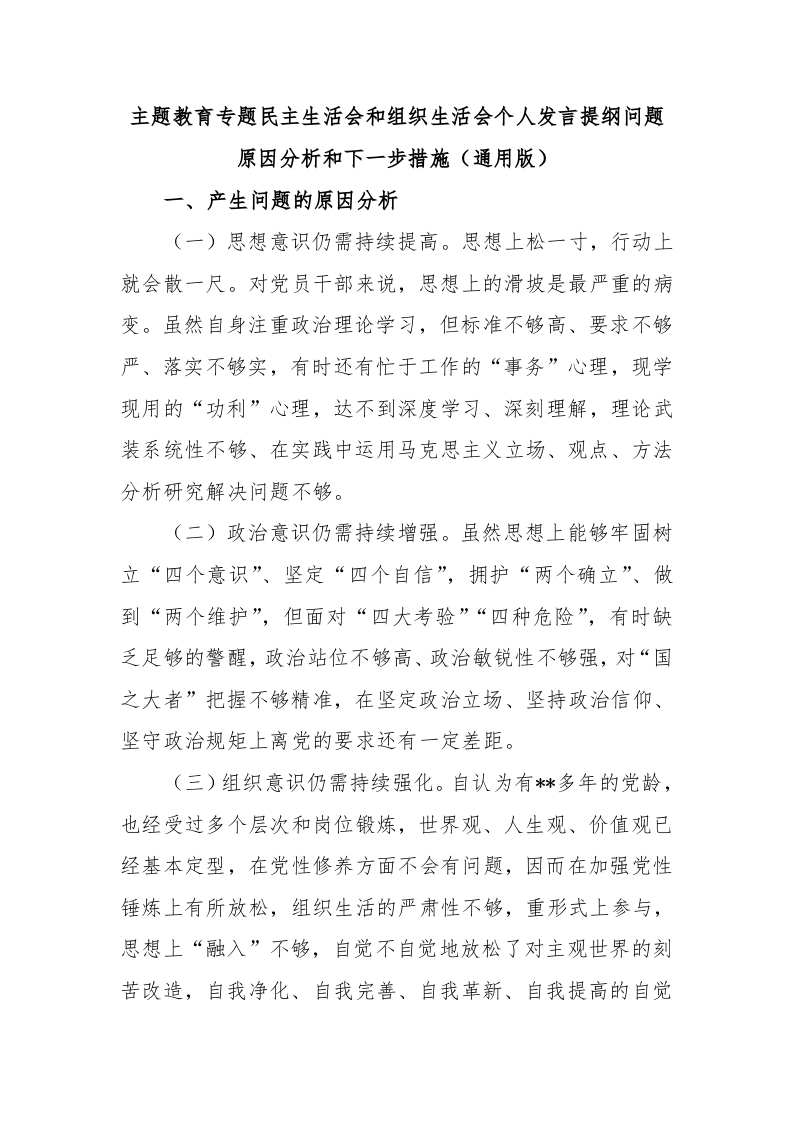 主题教育专题民主生活会和组织生活会个人发言提纲问题原因分析和下一步措施（通用版）

一、产生问题的原因分析

（一）思想意识仍需持续提高。思想上松一寸，行动上就会散一尺。对党员干部来说，思想上的滑坡是最严重的病变。虽然自身注重政治理论学习，但标准不够高、要求不够严、落实不够实，有时还有忙于工作的“事务”心理，现学现用的“功利”心理，达不到深度学习、深刻理解，理论武装系统性不够、在实践中运用马克思主义立场、观点、方法分析研究解决问题不够。

（二）政治意识仍需持续增强。虽然思想上能够牢固树立“四个意识”、坚定“四个自信”，拥护“两个确立”、做到“两个维护”，但面对“四大考验”“四种危险”，有时缺乏足够的警醒，政治站位不够高、政治敏锐性不够强，对“国之大者”把握不够精准，在坚定政治立场、坚持政治信仰、坚守政治规矩上离党的要求还有一定差距。

（三）组织意识仍需持续强化。自认为有**多年的党龄，也经受过多个层次和岗位锻炼，世界观、人生观、价值观已经基本定型，在党性修养方面不会有问题，因而在加强党性锤炼上有所放松，组织生活的严肃性不够，重形式上参与，思想上“融入”不够，自觉不自觉地放松了对主观世界的刻苦改造，自我净化、自我完善、自我革新、自我提高的自觉